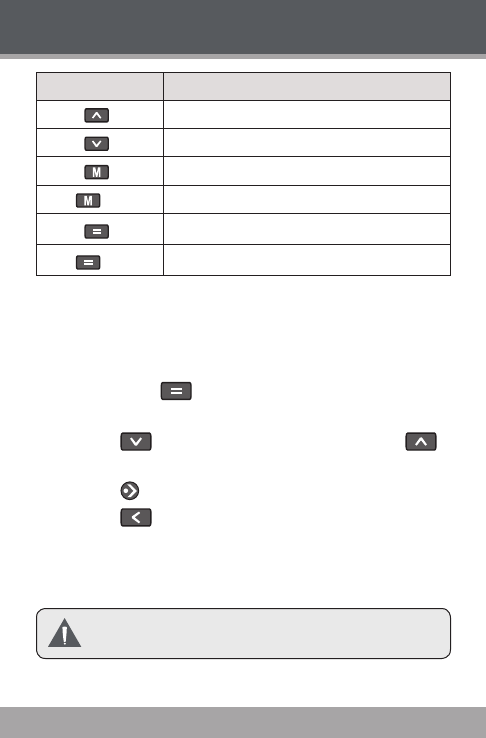 M

M